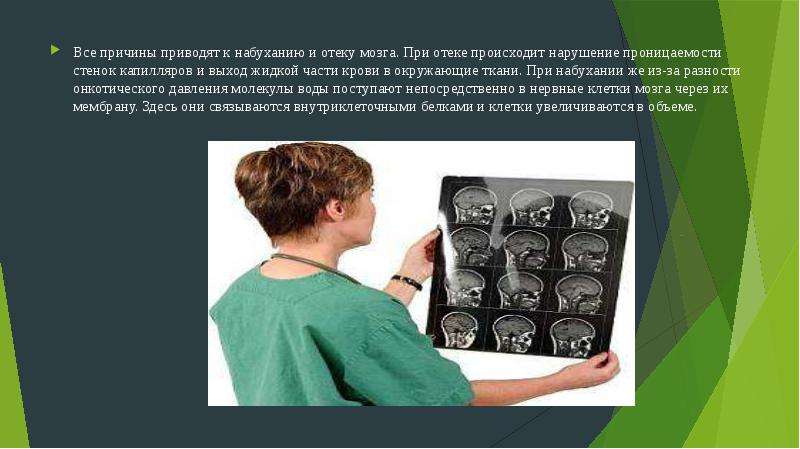 Все причины приводят к набуханию и отеку мозга. При отеке происходит нарушение проницаемости стенок капилляров и выход жидкой части крови в окружающие ткани. При набухании же из-за разности онкотического давления молекулы воды поступают непосредственно в нервные клетки мозга через их мембрану. Здесь они связываются внутриклеточными белками и клетки увеличиваются в объеме.